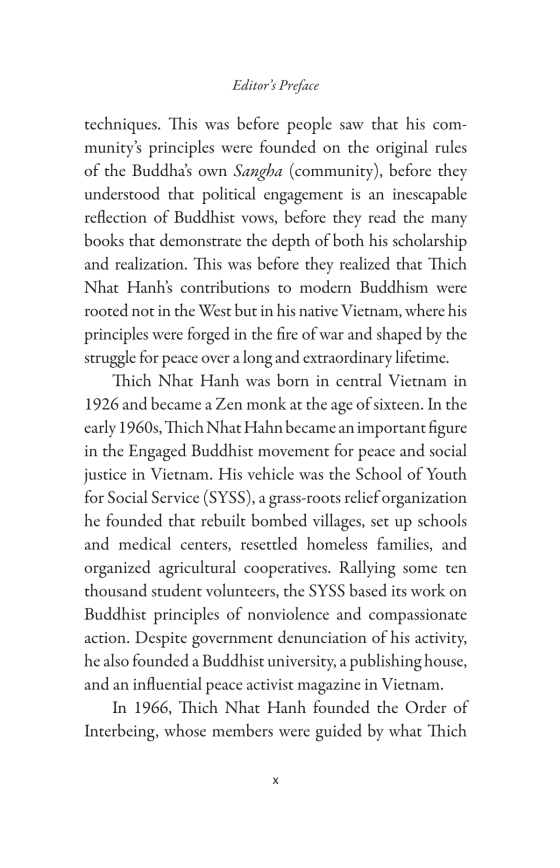 Editor's Preface

techniques. This was before people saw that his community's principles were founded on the original rules of the Buddha's own Sangha (community), before they understood that political engagement is an inescapable reflection of Buddhist vows, before they read the many books that demonstrate the depth of both his scholarship and realization. This was before they realized that Thich Nhat Hanh's contributions to modern Buddhism were rooted not in the West but in his native Vietnam, where his principles were forged in the fire of war and shaped by the struggle for peace over a long and extraordinary lifetime.

Thich Nhat Hanh was born in central Vietnam in 1926 and became a Zen monk at the age of sixteen. In the early 1960s, Thich Nhat Hahn became an important figure in the Engaged Buddhist movement for peace and social justice in Vietnam. His vehicle was the School of Youth for Social Service (SYSS), a grass-roots relief organization he founded that rebuilt bombed villages, set up schools and medical centers, resettled homeless families, and organized agricultural cooperatives. Rallying some ten thousand student volunteers, the SYSS based its work on Buddhist principles of nonviolence and compassionate action. Despite government denunciation of his activity, he also founded a Buddhist university, a publishing house, and an influential peace activist magazine in Vietnam.

In 1966, Thich Nhat Hanh founded the Order of Interbeing, whose members were guided by what Thich

x